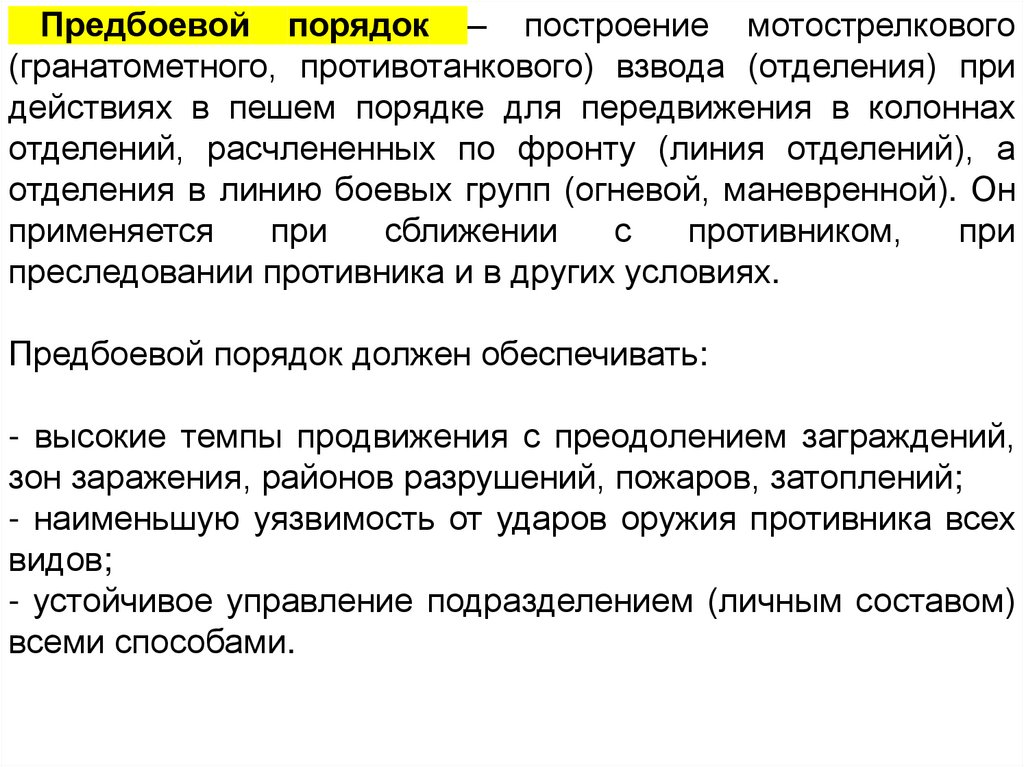 Предбоевой порядок – построение мотострелкового (гранатометного, противотанкового) взвода (отделения) при действиях в пешем порядке для передвижения в колоннах отделений, расчлененных по фронту (линия отделений), а отделения в линию боевых групп (огневой, маневренной). Он применяется при сближении с противником, при преследовании противника и в других условиях.

Предбоевой порядок должен обеспечивать:

- высокие темпы продвижения с преодолением заграждений, зон заражения, районов разрушений, пожаров, затоплений;
- наименьшую уязвимость от ударов оружия противника всех видов;
- устойчивое управление подразделением (личным составом) всеми способами.